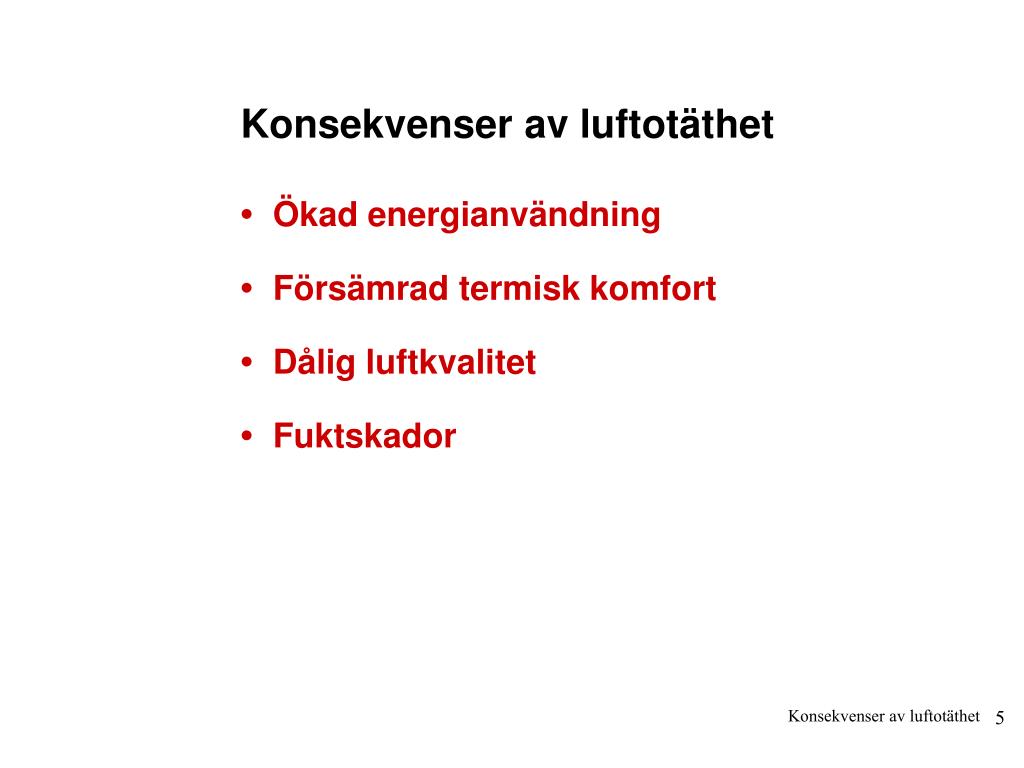 Konsekvenser av luftotäthet

• Ökad energianvändning

• Försämrad termisk komfort

• Dålig luftkvalitet

• Fuktskador

Konsekvenser av luftotäthet 5